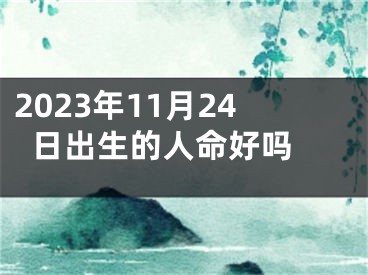 2023年11月24日出生的人命好吗